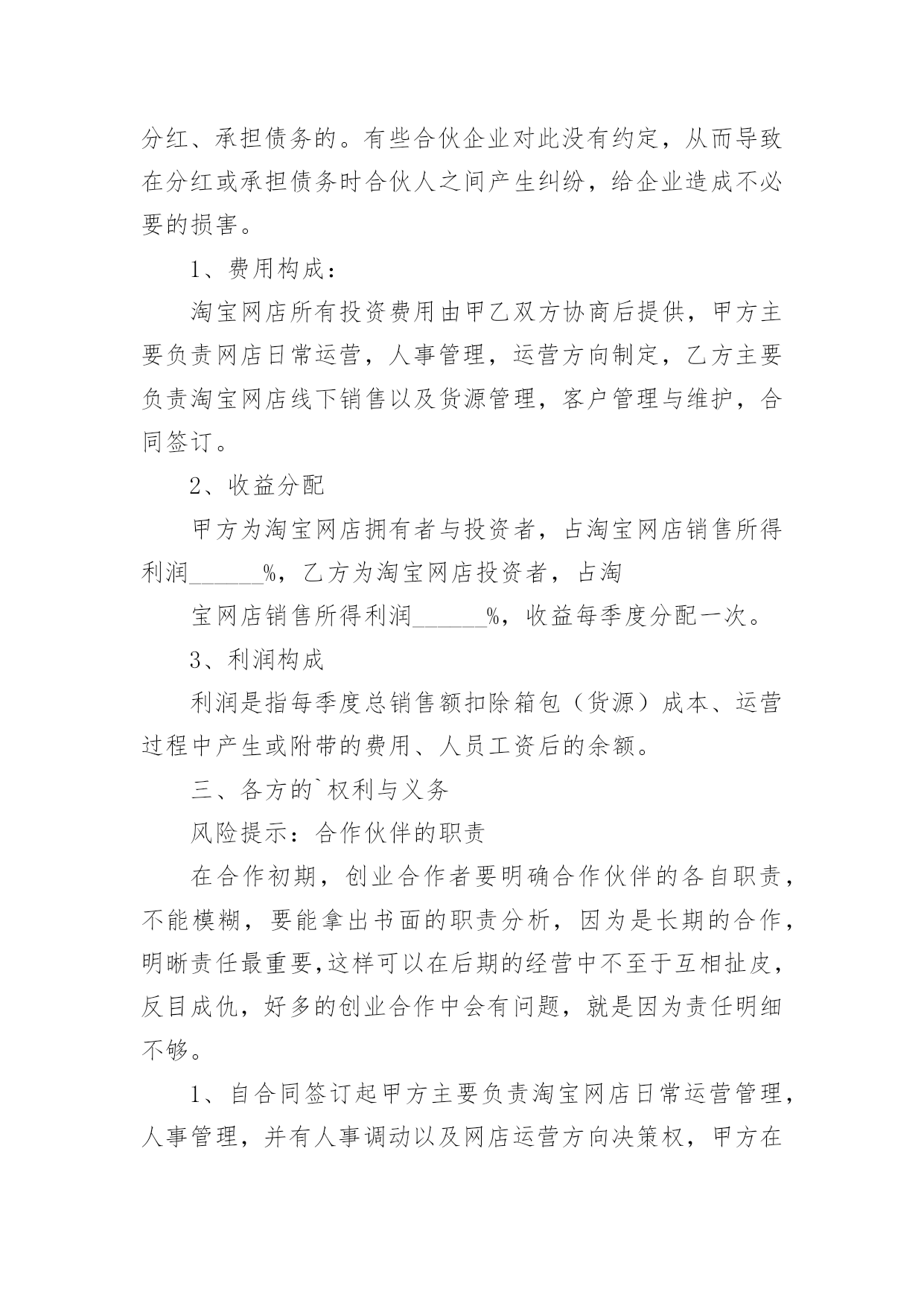 分红、承担债务的。有些合伙企业对此没有约定，从而导致在分红或承担债务时合伙人之间产生纠纷，给企业造成不必要的损害。

1、费用构成：

淘宝网店所有投资费用由甲乙双方协商后提供，甲方主要负责网店日常运营，人事管理，运营方向制定，乙方主要负责淘宝网店线下销售以及货源管理，客户管理与维护，合同签订。

2、收益分配

甲方为淘宝网店拥有者与投资者，占淘宝网店销售所得利润______%，乙方为淘宝网店投资者，占淘

宝网店销售所得利润______%，收益每季度分配一次。

3、利润构成

利润是指每季度总销售额扣除箱包（货源）成本、运营过程中产生或附带的费用、人员工资后的余额。

三、各方的`权利与义务

风险提示：合作伙伴的职责

在合作初期，创业合作者要明确合作伙伴的各自职责，不能模糊，要能拿出书面的职责分析，因为是长期的合作，明晰责任最重要,这样可以在后期的经营中不至于互相扯皮，反目成仇，好多的创业合作中会有问题，就是因为责任明细不够。

1、自合同签订起甲方主要负责淘宝网店日常运营管理，人事管理，并有人事调动以及网店运营方向决策权，甲方在